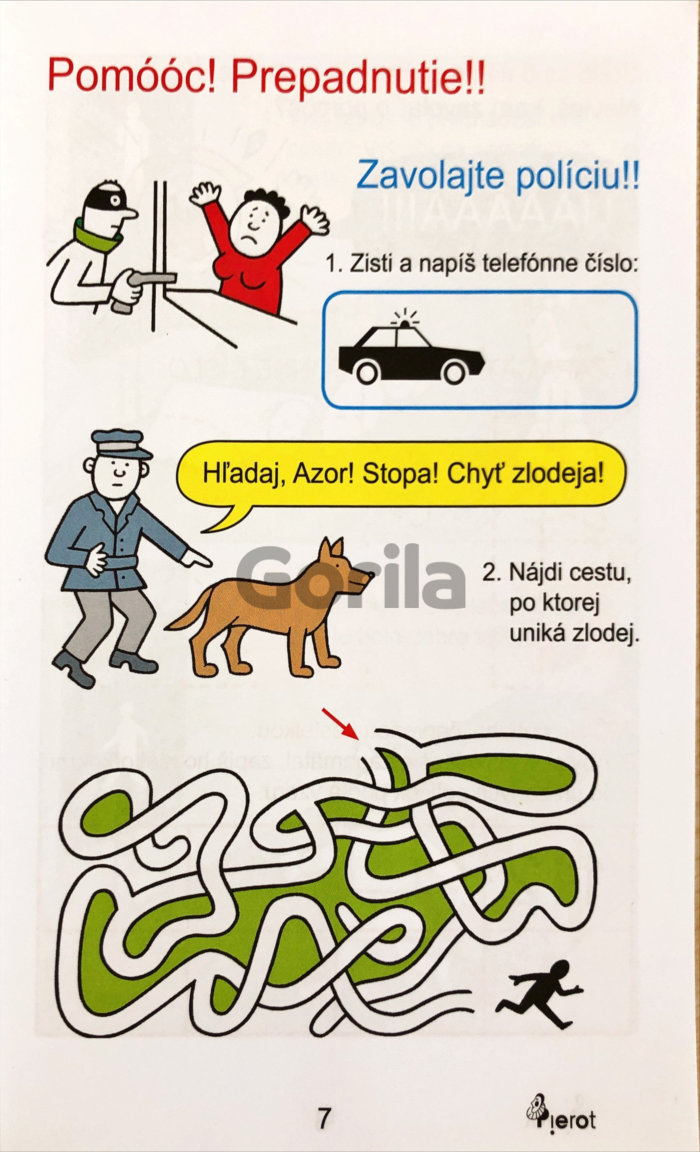 Pomóóc! Prepadnutie!!

Zavolajte políciu!!

1. Zisti a napíš telefónne číslo:

Hľadaj, Azor! Stopa! Chyť zlodeja!

2. Nájdi cestu, po ktorej uniká zlodej.

7

Pierot

Gorila